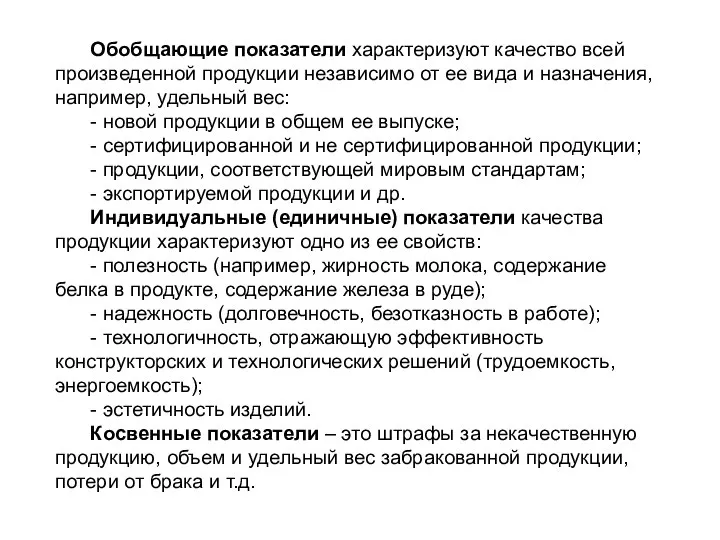 Обобщающие показатели характеризуют качество всей произведенной продукции независимо от ее вида и назначения, например, удельный вес:
- новой продукции в общем ее выпуске;
- сертифицированной и не сертифицированной продукции;
- продукции, соответствующей мировым стандартам;
- экспортируемой продукции и др.
Индивидуальные (единичные) показатели качества продукции характеризуют одно из ее свойств:
- полезность (например, жирность молока, содержание белка в продукте, содержание железа в руде);
- надежность (долговечность, безотказность в работе);
- технологичность, отражающую эффективность конструкторских и технологических решений (трудоемкость, энергоемкость);
- эстетичность изделий.
Косвенные показатели – это штрафы за некачественную продукцию, объем и удельный вес забракованной продукции, потери от брака и т.д.